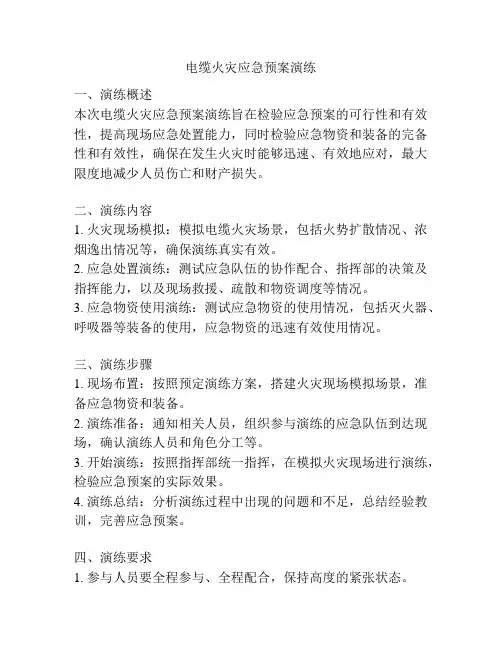 电缆火灾应急预案演练

一、演练概述
本次电缆火灾应急预案演练旨在检验应急预案的可行性和有效性，提高现场应急处置能力，同时检验应急物资和装备的完备性和有效性，确保在发生火灾时能够迅速、有效地应对，最大限度地减少人员伤亡和财产损失。

二、演练内容
1. 火灾现场模拟：模拟电缆火灾场景，包括火势扩散情况、浓烟逸出情况等，确保演练真实有效。
2. 应急处置演练：测试应急队伍的协作配合、指挥部的决策及指挥能力，以及现场救援、疏散和物资调度等情况。
3. 应急物资使用演练：测试应急物资的使用情况，包括灭火器、呼吸器等装备的使用，应急物资的迅速有效使用情况。

三、演练步骤
1. 现场布置：按照预定演练方案，搭建火灾现场模拟场景，准备应急物资和装备。
2. 演练准备：通知相关人员，组织参与演练的应急队伍到达现场，确认演练人员和角色分工等。
3. 开始演练：按照指挥部统一指挥，在模拟火灾现场进行演练，检验应急预案的实际效果。
4. 演练总结：分析演练过程中出现的问题和不足，总结经验教训，完善应急预案。

四、演练要求
1. 参与人员要全程参与、全程配合，保持高度的紧张状态。